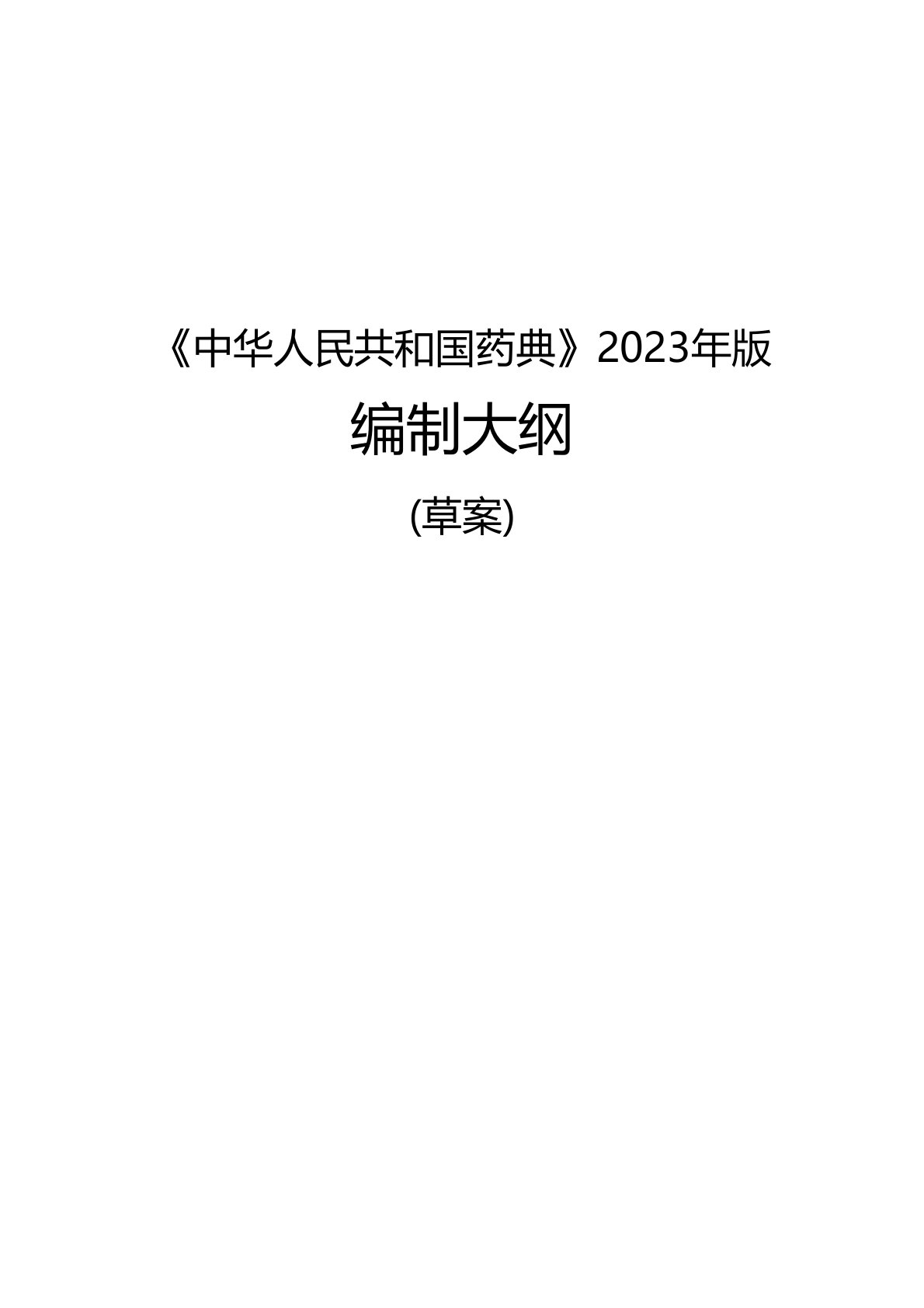 《中华人民共和国药典》2023年版

编制大纲

(草案)